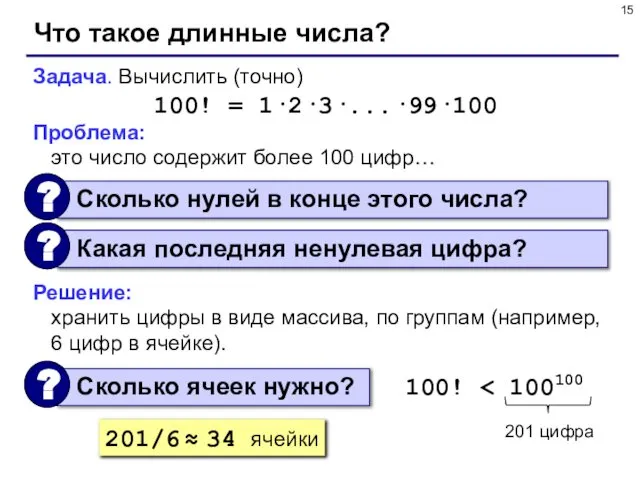 15

Что такое длинные числа?

Задача. Вычислить (точно)

$100! = 1 \cdot 2 \cdot 3 \cdot ... \cdot 99 \cdot 100$

Проблема:
это число содержит более 100 цифр…

?

Сколько нулей в конце этого числа?

?

Какая последняя ненулевая цифра?

Решение:
хранить цифры в виде массива, по группам (например, 6 цифр в ячейке).

?

Сколько ячеек нужно?

$100! < 100^{100}$

201 цифра

$201/6 \approx 34$ ячейки